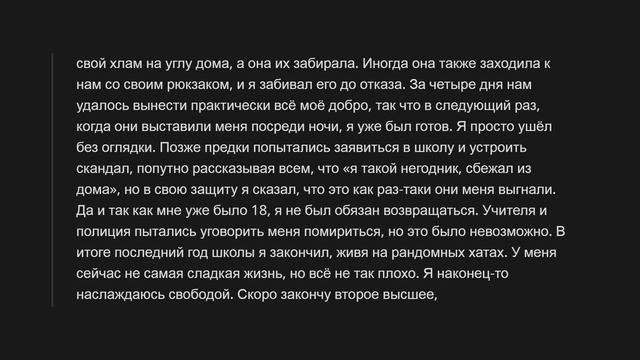 свой хлам на углу дома, а она их забирала. Иногда она также заходила к нам со своим рюкзаком, и я забивал его до отказа. За четыре дня нам удалось вынести практически всё моё добро, так что в следующий раз, когда они выставили меня посреди ночи, я уже был готов. Я просто ушёл без оглядки. Позже предки попытались заявиться в школу и устроить скандал, попутно рассказывая всем, что «я такой негодник, сбежал из дома», но в свою защиту я сказал, что это как раз-таки они меня выгнали. Да и так как мне уже было 18, я не был обязан возвращаться. Учителя и полиция пытались уговорить меня помириться, но это было невозможно. В итоге последний год школы я закончил, живя на рандомных хатах. У меня сейчас не самая сладкая жизнь, но всё не так плохо. Я наконец-то наслаждаюсь свободой. Скоро закончу второе высшее,